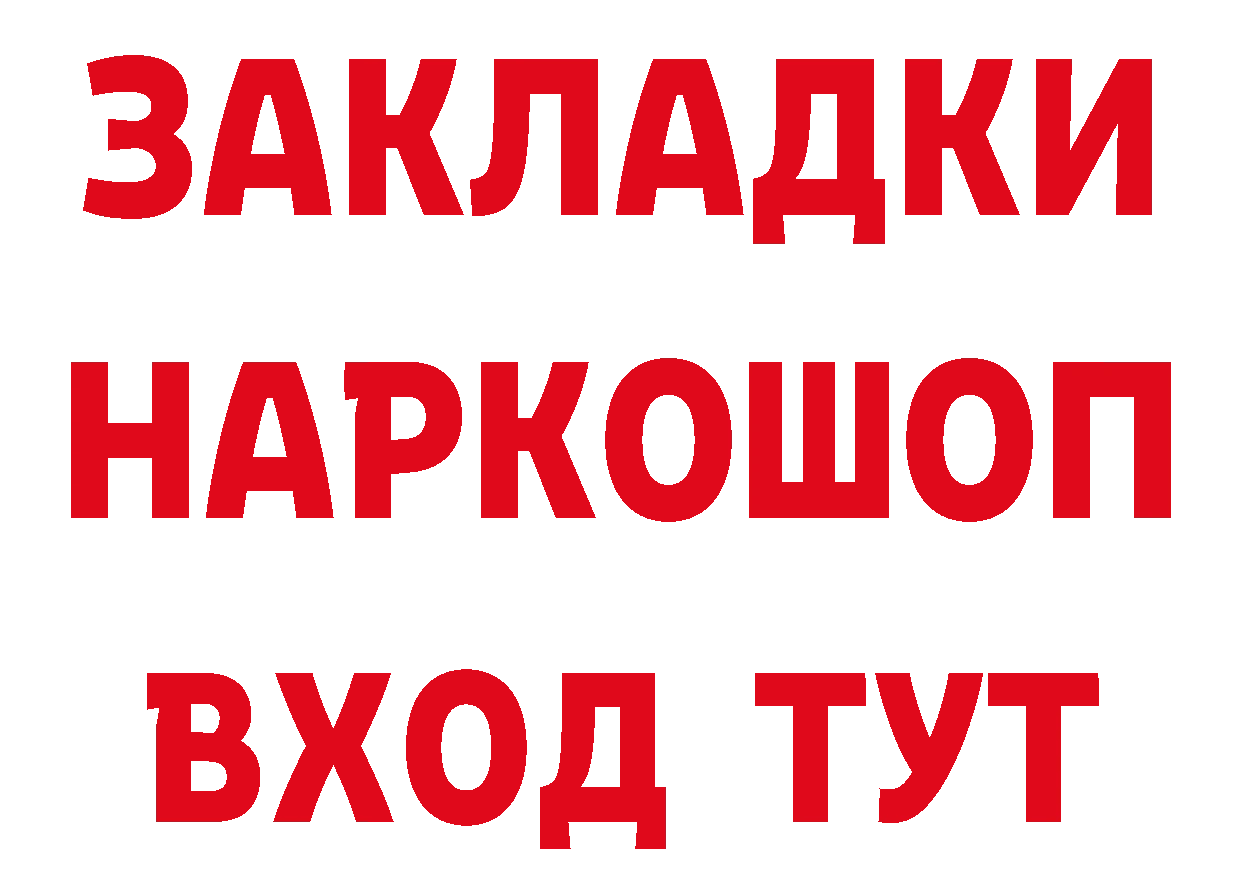 ЗАКЛАДКИ НАРКОШОП ВХОД ТУТ